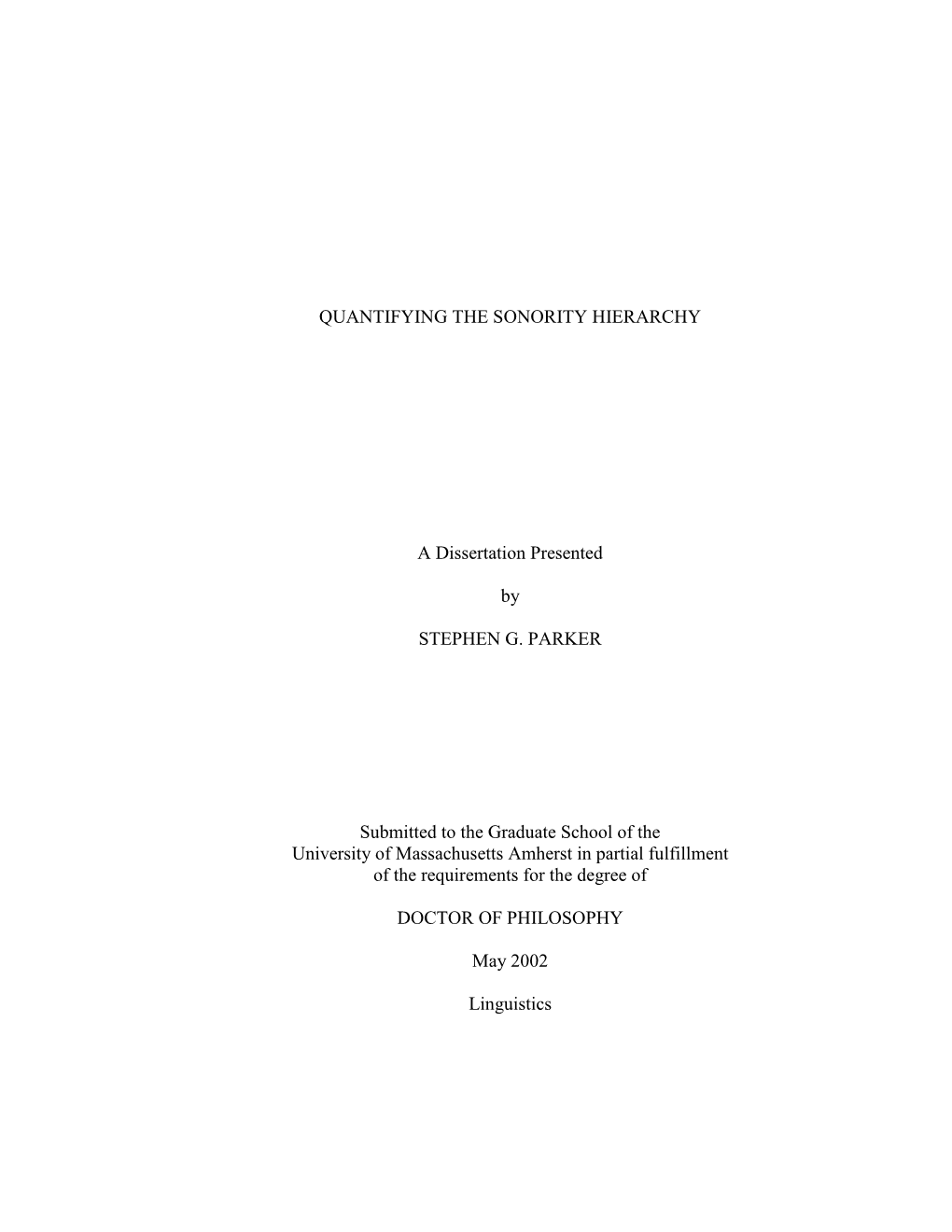 QUANTIFYING THE SONORITY HIERARCHY

A Dissertation Presented

by

STEPHEN G. PARKER

Submitted to the Graduate School of the University of Massachusetts Amherst in partial fulfillment of the requirements for the degree of

DOCTOR OF PHILOSOPHY

May 2002

Linguistics